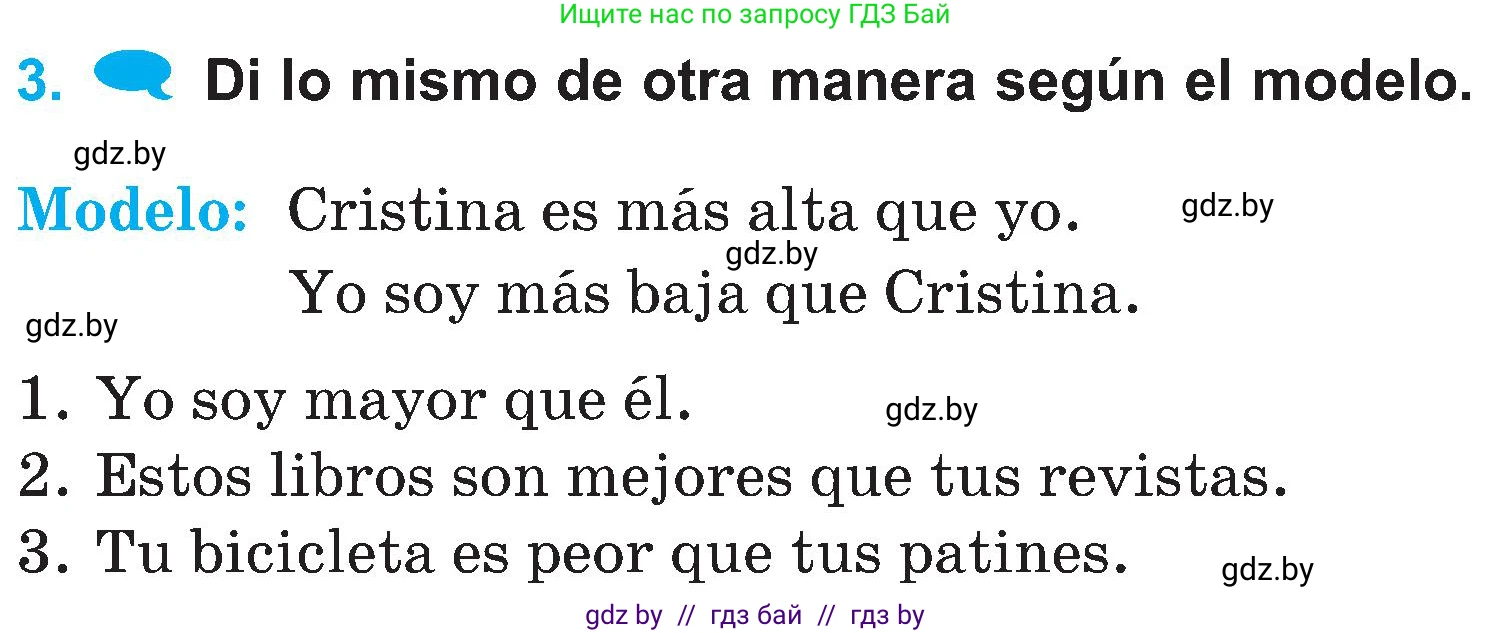 Ищите нас по запросу ГДЗ Бай

3. Di lo mismo de otra manera según el modelo.

gdz.by

Modelo: Cristina es más alta que yo.
gdz.by
gdz.by
Yo soy más baja que Cristina.
gdz.by

1. Yo soy mayor que él.
gdz.by
2. Estos libros son mejores que tus revistas.
3. Tu bicicleta es peor que tus patines.
gdz.by

gdz by // гдз бай // гдз by